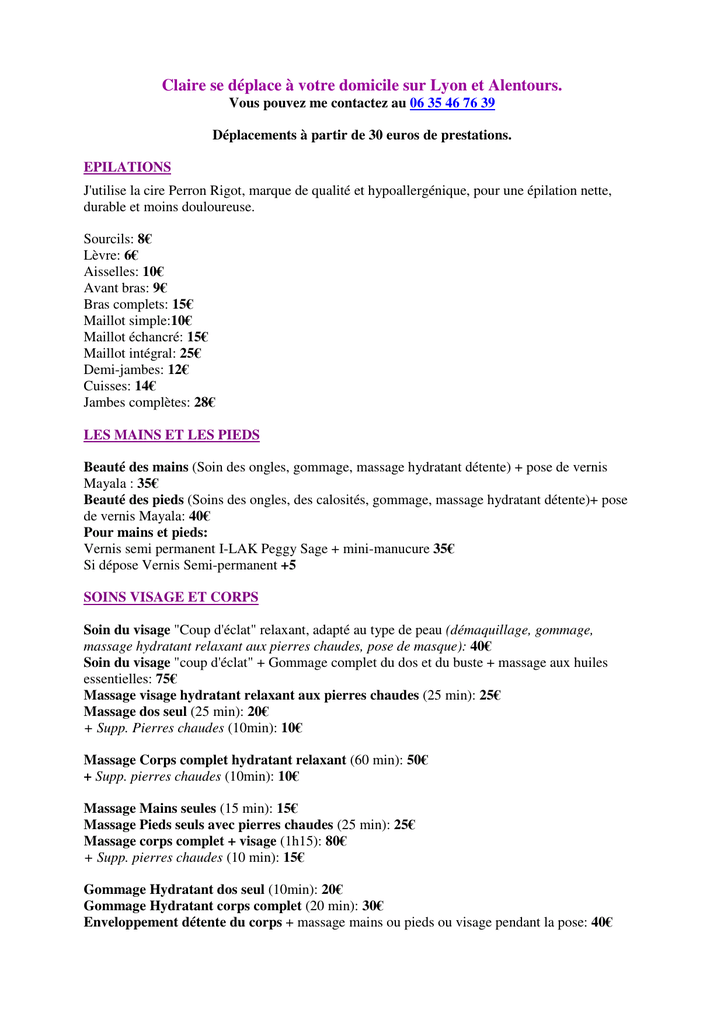 Claire se déplace à votre domicile sur Lyon et Alentours.
Vous pouvez me contactez au 06 35 46 76 39

Déplacements à partir de 30 euros de prestations.

EPILATIONS

J'utilise la cire Perron Rigot, marque de qualité et hypoallergénique, pour une épilation nette, durable et moins douloureuse.

Sourcils: 8€
Lèvre: 6€
Aisselles: 10€
Avant bras: 9€
Bras complets: 15€
Maillot simple:10€
Maillot échancré: 15€
Maillot intégral: 25€
Demi-jambes: 12€
Cuisses: 14€
Jambes complètes: 28€

LES MAINS ET LES PIEDS

Beauté des mains (Soin des ongles, gommage, massage hydratant détente) + pose de vernis Mayala : 35€
Beauté des pieds (Soins des ongles, des calosités, gommage, massage hydratant détente)+ pose de vernis Mayala: 40€
Pour mains et pieds:
Vernis semi permanent I-LAK Peggy Sage + mini-manucure 35€
Si dépose Vernis Semi-permanent +5

SOINS VISAGE ET CORPS

Soin du visage "Coup d'éclat" relaxant, adapté au type de peau (démaquillage, gommage, massage hydratant relaxant aux pierres chaudes, pose de masque): 40€
Soin du visage "coup d'éclat" + Gommage complet du dos et du buste + massage aux huiles essentielles: 75€
Massage visage hydratant relaxant aux pierres chaudes (25 min): 25€
Massage dos seul (25 min): 20€
+ Supp. Pierres chaudes (10min): 10€

Massage Corps complet hydratant relaxant (60 min): 50€
+ Supp. pierres chaudes (10min): 10€

Massage Mains seules (15 min): 15€
Massage Pieds seuls avec pierres chaudes (25 min): 25€
Massage corps complet + visage (1h15): 80€
+ Supp. pierres chaudes (10 min): 15€

Gommage Hydratant dos seul (10min): 20€
Gommage Hydratant corps complet (20 min): 30€
Enveloppement détente du corps + massage mains ou pieds ou visage pendant la pose: 40€